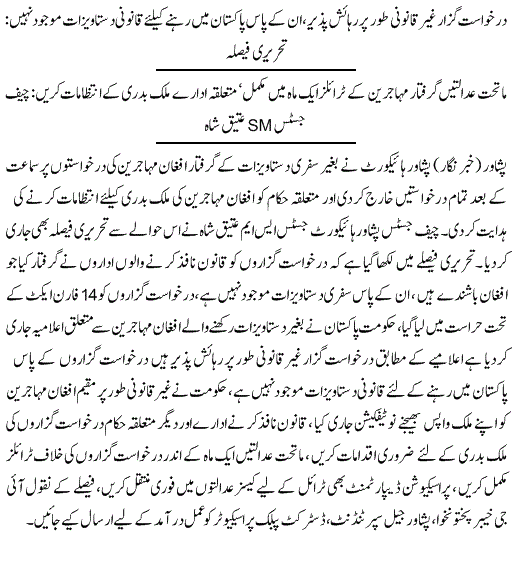 درخواست گزار غیر قانونی طور پر رہائش پذیر، ان کے پاس پاکستان میں رہنے کیلئے قانونی دستاویزات موجود نہیں: تحریری فیصلہ

ماتحت عدالتیں گرفتار مہاجرین کے ٹرائلز ایک ماہ میں مکمل' متعلقہ ادارے ملک بدری کے انتظامات کریں: چیف جسٹس SM عتیق شاہ

پشاور (خبر نگار) پشاور ہائیکورٹ نے بغیر سفری دستاویزات کے گرفتار افغان مہاجرین کی درخواستوں پر سماعت کے بعد تمام درخواستیں خارج کردی اور متعلقہ حکام کو افغان مہاجرین کی ملک بدری کیلئے انتظامات کرنے کی ہدایت کردی۔ چیف جسٹس پشاور ہائیکورٹ جسٹس ایس ایم عتیق شاہ نے اس حوالے سے تحریری فیصلہ بھی جاری کردیا۔ تحریری فیصلے میں لکھا گیا ہے کہ درخواست گزاروں کو قانون نافذ کرنے والوں اداروں نے گرفتار کیا جو افغان باشندے ہیں، ان کے پاس سفری دستاویزات موجود نہیں ہے، درخواست گزاروں کو 14 فارن ایکٹ کے تحت حراست میں لیا گیا، حکومت پاکستان نے بغیر دستاویزات رکھنے والے افغان مہاجرین سے متعلق اعلامیہ جاری کردیا ہے اعلامیے کے مطابق درخواست گزار غیر قانونی طور پر رہائش پذیر ہیں درخواست گزاروں کے پاس پاکستان میں رہنے کے لئے قانونی دستاویزات موجود نہیں ہے، حکومت نے غیر قانونی طور پر مقیم افغان مہاجرین کو اپنے ملک واپس بھیجنے نوٹیفکیشن جاری کیا، قانون نافذ کرنے ادارے اور دیگر متعلقہ حکام درخواست گزاروں کی ملک بدری کے لئے ضروری اقدامات کریں، ماتحت عدالتیں ایک ماہ کے اندر درخواست گزاروں کی خلاف ٹرائلز مکمل کریں، پراسیکیوشن ڈیپارٹمنٹ بھی ٹرائل کے لیے کیسز عدالتوں میں فوری منتقل کریں، فیصلے کے نقول آئی جی خیبر پختونخوا، پشاور جیل سپرنٹنڈنٹ، ڈسٹرکٹ پبلک پراسیکیوٹر کو عمل درآمد کے لیے ارسال کیے جائیں۔